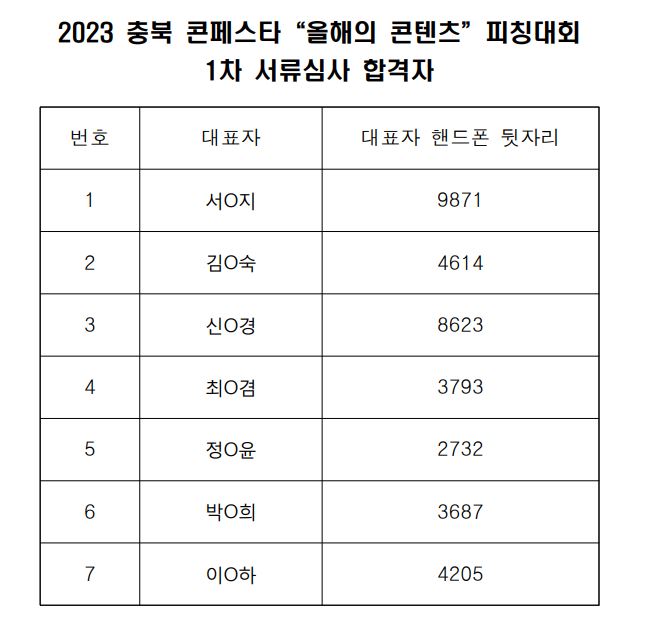 2023 충북 콘페스타 “올해의 콘텐츠” 피칭대회
1차 서류심사 합격자

| 번호 | 대표자 | 대표자 핸드폰 뒷자리 |
|---|---|---|
| 1 | 서O지 | 9871 |
| 2 | 김O숙 | 4614 |
| 3 | 신O경 | 8623 |
| 4 | 최O겸 | 3793 |
| 5 | 정O윤 | 2732 |
| 6 | 박O희 | 3687 |
| 7 | 이O하 | 4205 |